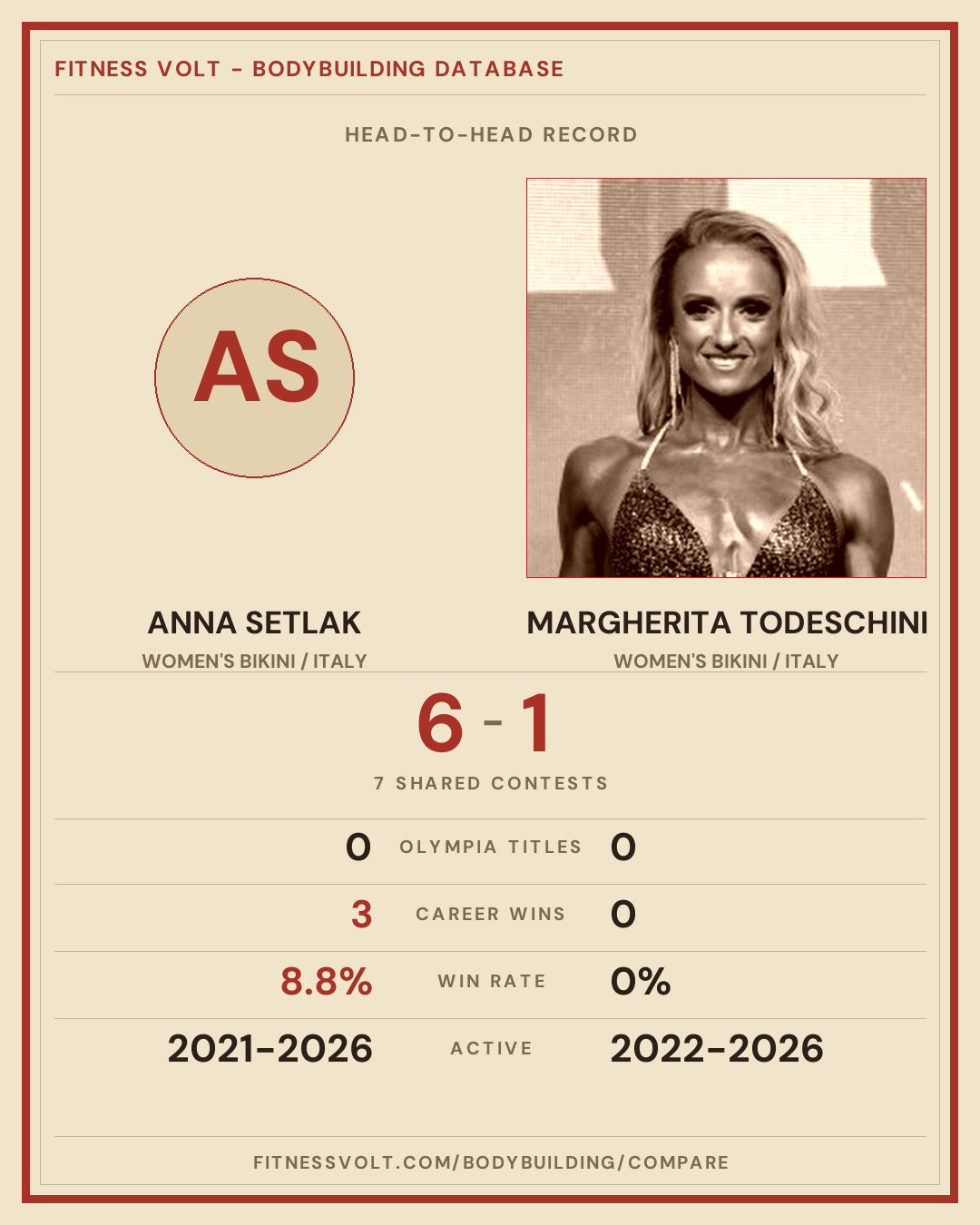 FITNESS VOLT - BODYBUILDING DATABASE

HEAD-TO-HEAD RECORD

AS

ANNA SETLAK
WOMEN'S BIKINI / ITALY

MARGHERITA TODESCHINI
WOMEN'S BIKINI / ITALY

6 - 1

7 SHARED CONTESTS

0 OLYMPIA TITLES 0

3 CAREER WINS 0

8.8% WIN RATE 0%

2021-2026 ACTIVE 2022-2026

FITNESSVOLT.COM/BODYBUILDING/COMPARE